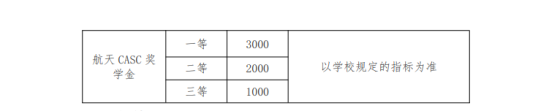 | 航天 CASC 奖学金 | 一等 | 3000 | 以学校规定的指标为准 |
|---|---|---|---|
| | 二等 | 2000 | |
| | 三等 | 1000 | |